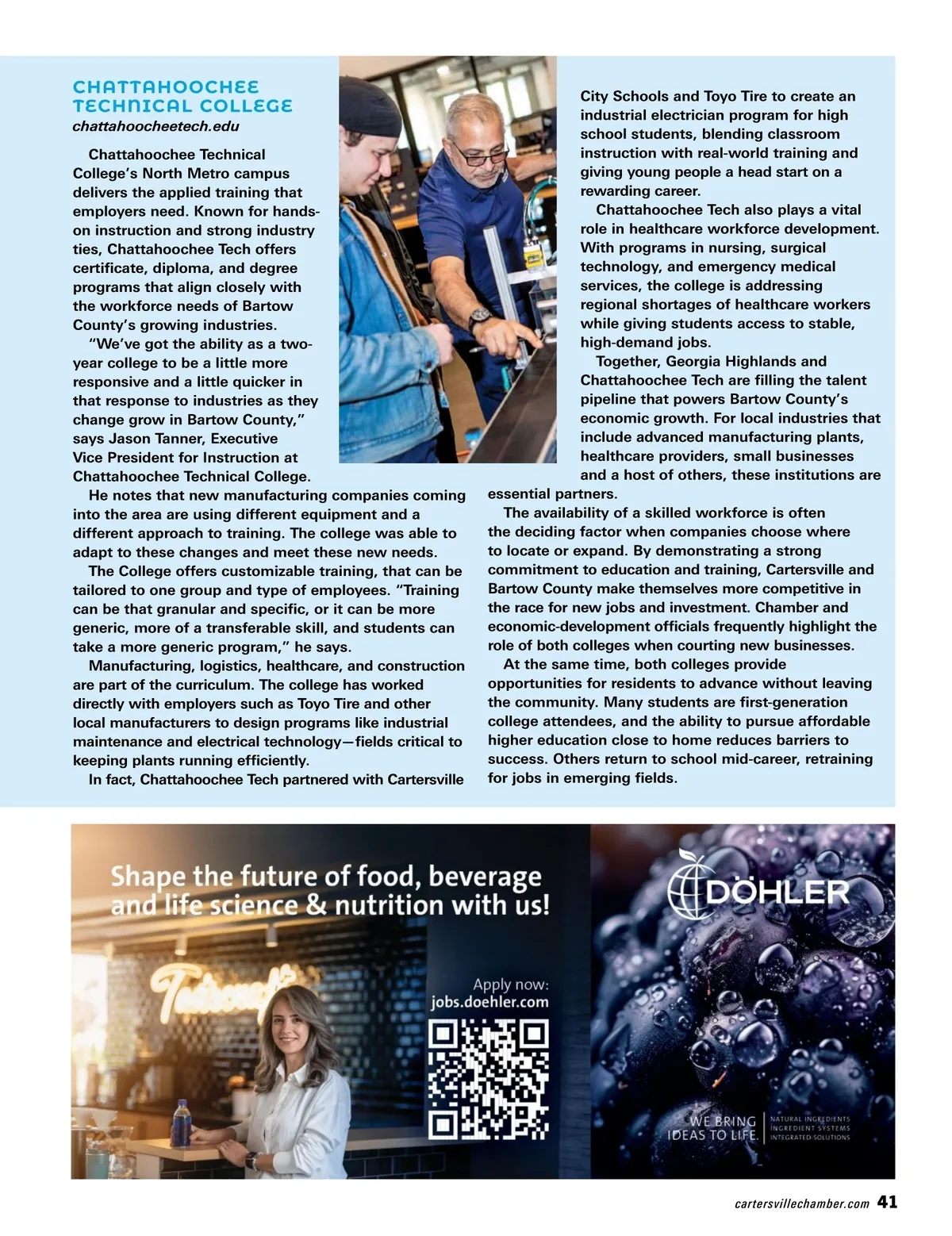 CHATTAHOOCHEE TECHNICAL COLLEGE
chattahoocheetech.edu

Chattahoochee Technical College's North Metro campus delivers the applied training that employers need. Known for hands-on instruction and strong industry ties, Chattahoochee Tech offers certificate, diploma, and degree programs that align closely with the workforce needs of Bartow County's growing industries.

"We've got the ability as a two-year college to be a little more responsive and a little quicker in that response to industries as they change grow in Bartow County," says Jason Tanner, Executive Vice President for Instruction at Chattahoochee Technical College.

He notes that new manufacturing companies coming into the area are using different equipment and a different approach to training. The college was able to adapt to these changes and meet these new needs.

The College offers customizable training, that can be tailored to one group and type of employees. "Training can be that granular and specific, or it can be more generic, more of a transferable skill, and students can take a more generic program," he says.

Manufacturing, logistics, healthcare, and construction are part of the curriculum. The college has worked directly with employers such as Toyo Tire and other local manufacturers to design programs like industrial maintenance and electrical technology—fields critical to keeping plants running efficiently.

In fact, Chattahoochee Tech partnered with Cartersville City Schools and Toyo Tire to create an industrial electrician program for high school students, blending classroom instruction with real-world training and giving young people a head start on a rewarding career.

Chattahoochee Tech also plays a vital role in healthcare workforce development. With programs in nursing, surgical technology, and emergency medical services, the college is addressing regional shortages of healthcare workers while giving students access to stable, high-demand jobs.

Together, Georgia Highlands and Chattahoochee Tech are filling the talent pipeline that powers Bartow County's economic growth. For local industries that include advanced manufacturing plants, healthcare providers, small businesses and a host of others, these institutions are essential partners.

The availability of a skilled workforce is often the deciding factor when companies choose where to locate or expand. By demonstrating a strong commitment to education and training, Cartersville and Bartow County make themselves more competitive in the race for new jobs and investment. Chamber and economic-development officials frequently highlight the role of both colleges when courting new businesses.

At the same time, both colleges provide opportunities for residents to advance without leaving the community. Many students are first-generation college attendees, and the ability to pursue affordable higher education close to home reduces barriers to success. Others return to school mid-career, retraining for jobs in emerging fields.

Shape the future of food, beverage and life science & nutrition with us!

Apply now:
jobs.doehler.com

DÖHLER

WE BRING IDEAS TO LIFE.
NATURAL INGREDIENTS
INGREDIENT SYSTEMS
INTEGRATED SOLUTIONS

cartersvillechamber.com 41